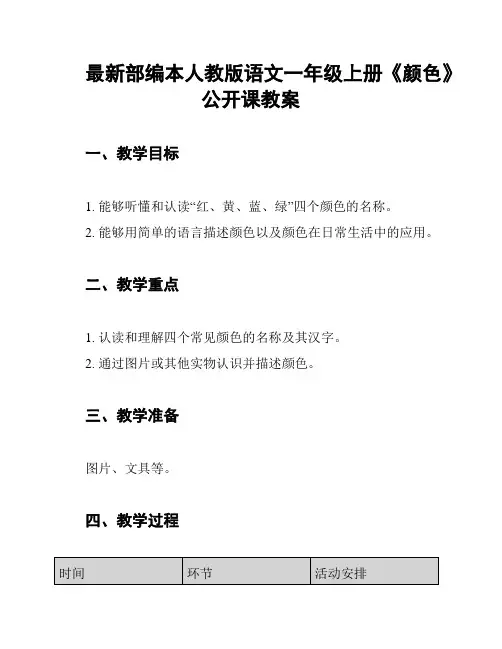 最新部编本人教版语文一年级上册《颜色》公开课教案

一、教学目标

1. 能够听懂和认读“红、黄、蓝、绿”四个颜色的名称。

2. 能够用简单的语言描述颜色以及颜色在日常生活中的应用。

二、教学重点

1. 认读和理解四个常见颜色的名称及其汉字。

2. 通过图片或其他实物认识并描述颜色。

三、教学准备

图片、文具等。

四、教学过程

| 时间 | 环节 | 活动安排 |
|---|---|---|